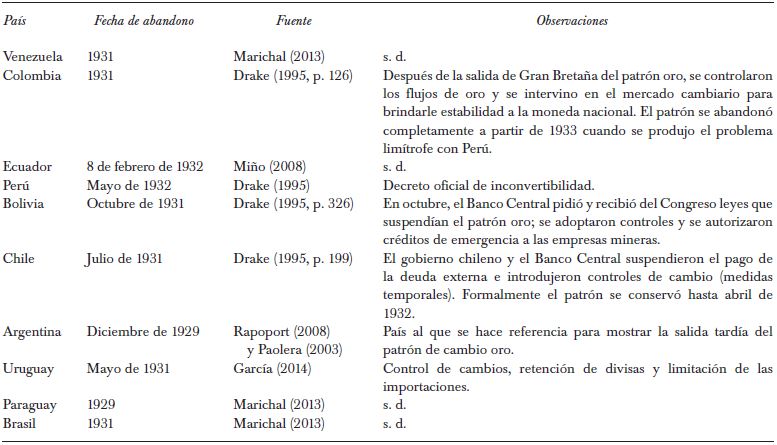 | País | Fecha de abandono | Fuente | Observaciones |
|---|---|---|---|
| Venezuela | 1931 | Marichal (2013) | s. d. |
| Colombia | 1931 | Drake (1995, p. 126) | Después de la salida de Gran Bretaña del patrón oro, se controlaron los flujos de oro y se intervino en el mercado cambiario para brindarle estabilidad a la moneda nacional. El patrón se abandonó completamente a partir de 1933 cuando se produjo el problema limítrofe con Perú. |
| Ecuador | 8 de febrero de 1932 | Miño (2008) | s. d. |
| Perú | Mayo de 1932 | Drake (1995) | Decreto oficial de inconvertibilidad. |
| Bolivia | Octubre de 1931 | Drake (1995, p. 326) | En octubre, el Banco Central pidió y recibió del Congreso leyes que suspendían el patrón oro; se adoptaron controles y se autorizaron créditos de emergencia a las empresas mineras. |
| Chile | Julio de 1931 | Drake (1995, p. 199) | El gobierno chileno y el Banco Central suspendieron el pago de la deuda externa e introdujeron controles de cambio (medidas temporales). Formalmente el patrón se conservó hasta abril de 1932. |
| Argentina | Diciembre de 1929 | Rapoport (2008) y Paolera (2003) | País al que se hace referencia para mostrar la salida tardía del patrón de cambio oro. |
| Uruguay | Mayo de 1931 | García (2014) | Control de cambios, retención de divisas y limitación de las importaciones. |
| Paraguay | 1929 | Marichal (2013) | s. d. |
| Brasil | 1931 | Marichal (2013) | s. d. |